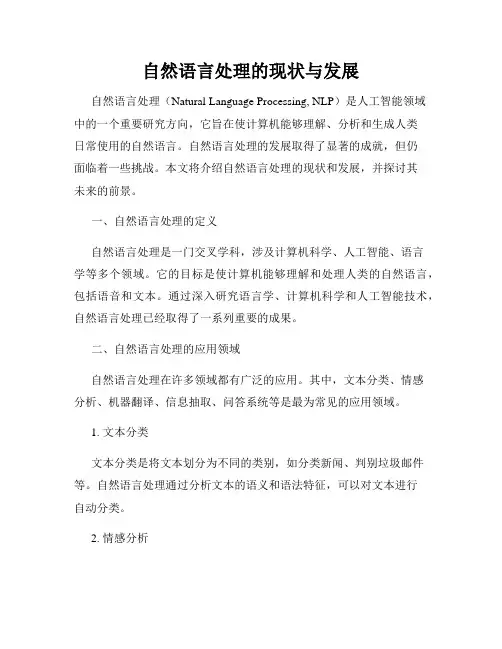 自然语言处理的现状与发展

自然语言处理（Natural Language Processing, NLP）是人工智能领域中的一个重要研究方向，它旨在使计算机能够理解、分析和生成人类日常使用的自然语言。自然语言处理的发展取得了显著的成就，但仍面临着一些挑战。本文将介绍自然语言处理的现状和发展，并探讨其未来的前景。

一、自然语言处理的定义

自然语言处理是一门交叉学科，涉及计算机科学、人工智能、语言学等多个领域。它的目标是使计算机能够理解和处理人类的自然语言，包括语音和文本。通过深入研究语言学、计算机科学和人工智能技术，自然语言处理已经取得了一系列重要的成果。

二、自然语言处理的应用领域

自然语言处理在许多领域都有广泛的应用。其中，文本分类、情感分析、机器翻译、信息抽取、问答系统等是最为常见的应用领域。

1. 文本分类

文本分类是将文本划分为不同的类别，如分类新闻、判别垃圾邮件等。自然语言处理通过分析文本的语义和语法特征，可以对文本进行自动分类。

2. 情感分析